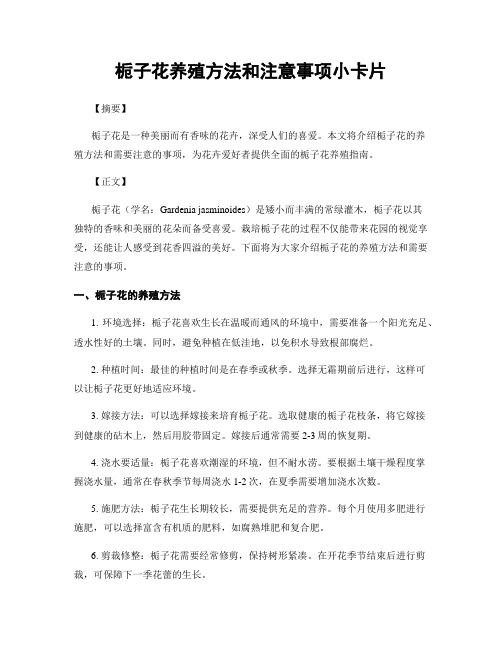 栀子花养殖方法和注意事项小卡片

【摘要】

栀子花是一种美丽而有香味的花卉，深受人们的喜爱。本文将介绍栀子花的养殖方法和需要注意的事项，为花卉爱好者提供全面的栀子花养殖指南。

【正文】

栀子花（学名：Gardenia jasminoides）是矮小而丰满的常绿灌木，栀子花以其独特的香味和美丽的花朵而备受喜爱。栽培栀子花的过程不仅能带来花园的视觉享受，还能让人感受到花香四溢的美好。下面将为大家介绍栀子花的养殖方法和需要注意的事项。

一、栀子花的养殖方法

1. 环境选择：栀子花喜欢生长在温暖而通风的环境中，需要准备一个阳光充足、透水性好的土壤。同时，避免种植在低洼地，以免积水导致根部腐烂。

2. 种植时间：最佳的种植时间是在春季或秋季。选择无霜期前后进行，这样可以让栀子花更好地适应环境。

3. 嫁接方法：可以选择嫁接来培育栀子花。选取健康的栀子花枝条，将它嫁接到健康的砧木上，然后用胶带固定。嫁接后通常需要 2-3 周的恢复期。

4. 浇水要适量：栀子花喜欢潮湿的环境，但不耐水涝。要根据土壤干燥程度掌握浇水量，通常在春秋季节每周浇水 1-2 次，在夏季需要增加浇水次数。

5. 施肥方法：栀子花生长期较长，需要提供充足的营养。每个月使用多肥进行施肥，可以选择富含有机质的肥料，如腐熟堆肥和复合肥。

6. 剪裁修整：栀子花需要经常修剪，保持树形紧凑。在开花季节结束后进行剪裁，可保障下一季花蕾的生长。